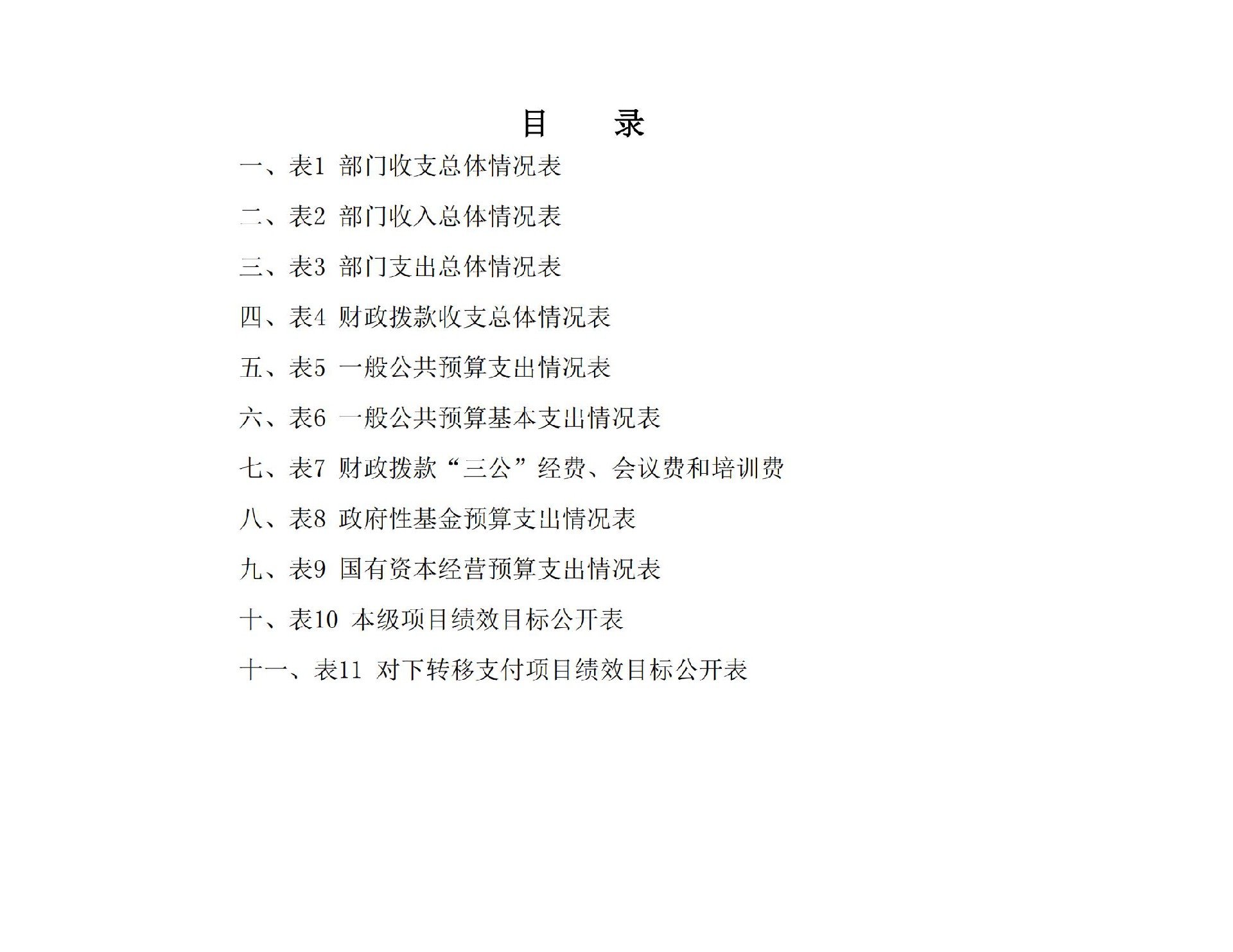 目　录

一、表1 部门收支总体情况表

二、表2 部门收入总体情况表

三、表3 部门支出总体情况表

四、表4 财政拨款收支总体情况表

五、表5 一般公共预算支出情况表

六、表6 一般公共预算基本支出情况表

七、表7 财政拨款“三公”经费、会议费和培训费

八、表8 政府性基金预算支出情况表

九、表9 国有资本经营预算支出情况表

十、表10 本级项目绩效目标公开表

十一、表11 对下转移支付项目绩效目标公开表